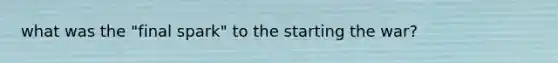 what was the "final spark" to the starting the war?